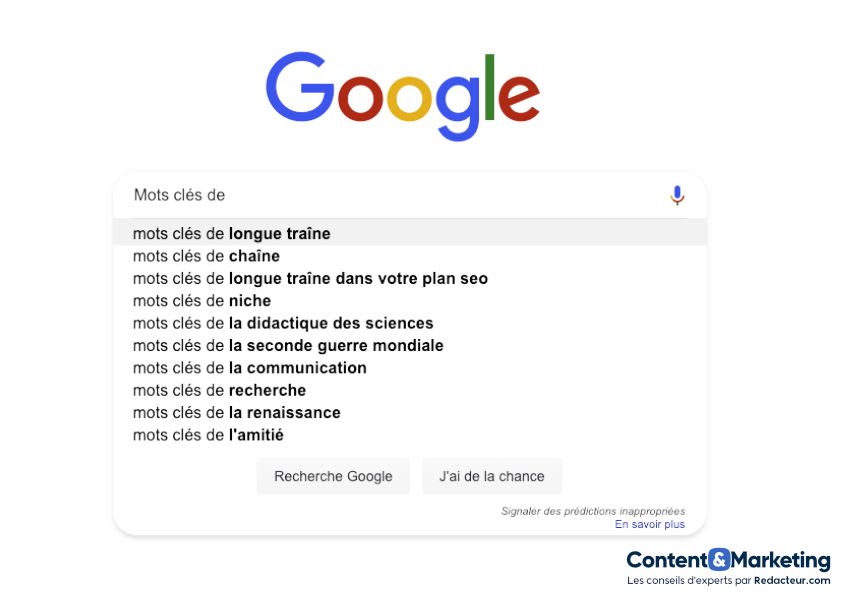 Google

Mots clés de

mots clés de longue traîne
mots clés de chaîne
mots clés de longue traîne dans votre plan seo
mots clés de niche
mots clés de la didactique des sciences
mots clés de la seconde guerre mondiale
mots clés de la communication
mots clés de recherche
mots clés de la renaissance
mots clés de l'amitié

Recherche Google J'ai de la chance

Signaler des prédictions inappropriées
En savoir plus

Content&Marketing
Les conseils d'experts par Redacteur.com